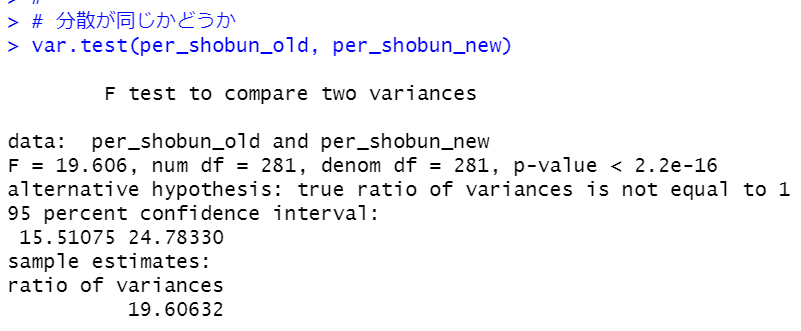 > # 分散が同じかどうか
> var.test(per_shobun_old, per_shobun_new)

F test to compare two variances

data:  per_shobun_old and per_shobun_new
F = 19.606, num df = 281, denom df = 281, p-value < 2.2e-16
alternative hypothesis: true ratio of variances is not equal to 1
95 percent confidence interval:
 15.51075 24.78330
sample estimates:
ratio of variances
          19.60632